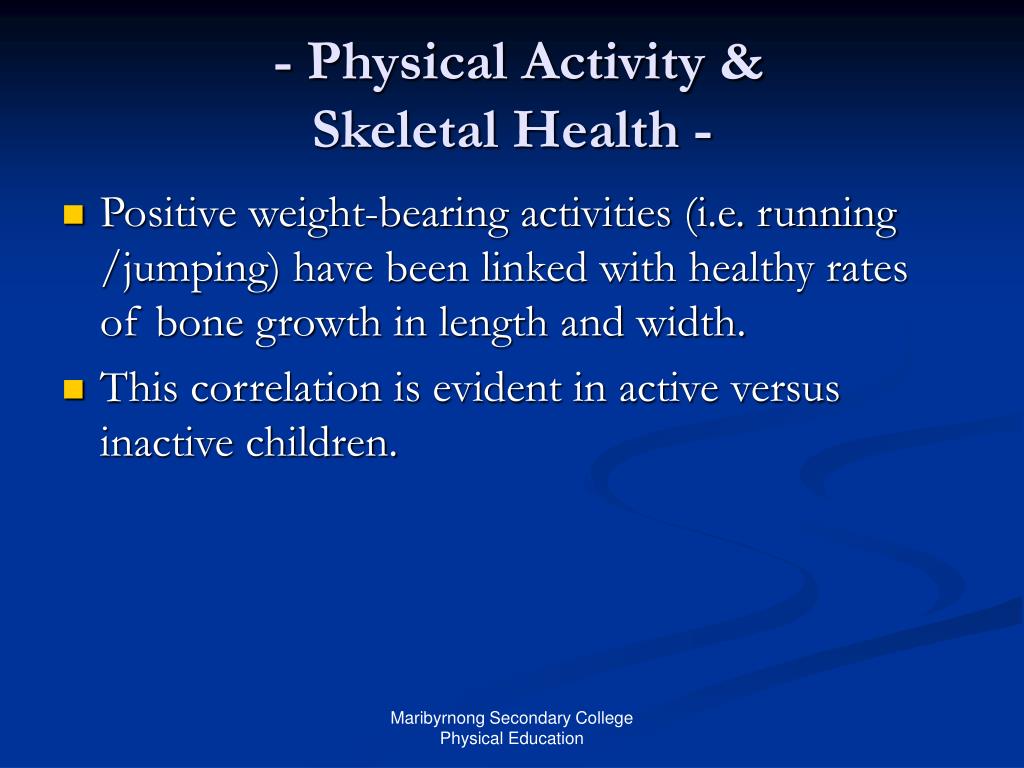 - Physical Activity & Skeletal Health -

Positive weight-bearing activities (i.e. running /jumping) have been linked with healthy rates of bone growth in length and width.

This correlation is evident in active versus inactive children.

Maribyrnong Secondary College
Physical Education